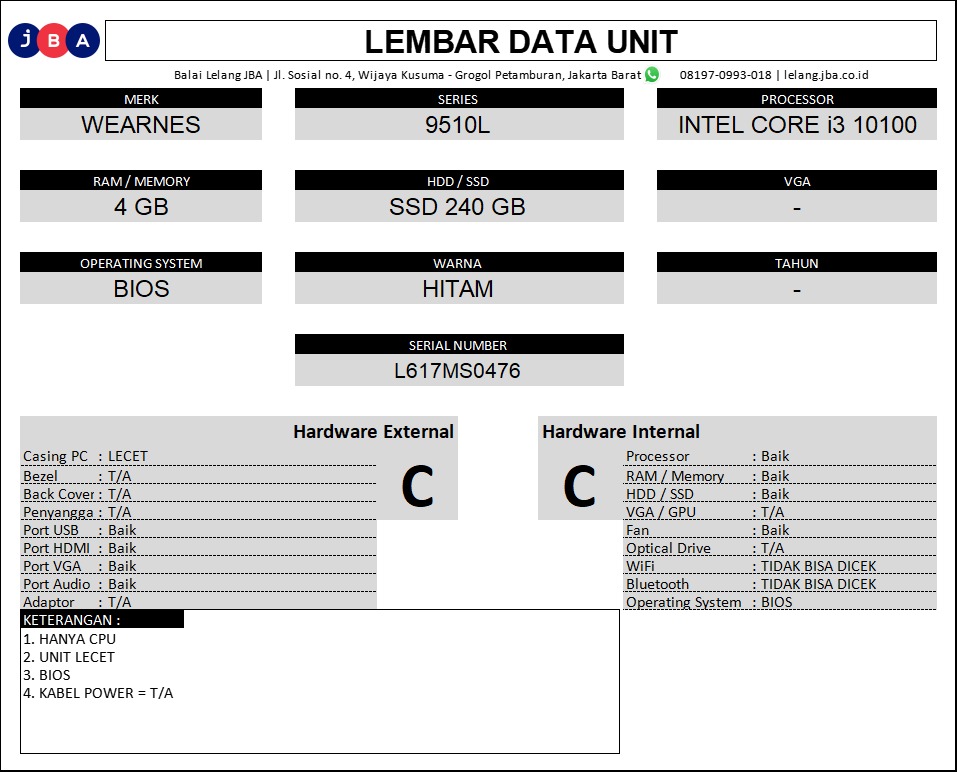 JBA

LEMBAR DATA UNIT

Balai Lelang JBA | Jl. Sosial no. 4, Wijaya Kusuma - Grogol Petamburan, Jakarta Barat 08197-0993-018 | lelang.jba.co.id

MERK
WEARNES

SERIES
9510L

PROCESSOR
INTEL CORE i3 10100

RAM / MEMORY
4 GB

HDD / SSD
SSD 240 GB

VGA
-

OPERATING SYSTEM
BIOS

WARNA
HITAM

TAHUN
-

SERIAL NUMBER
L617MS0476

Hardware External

C

Casing PC : LECET
Bezel : T/A
Back Cover : T/A
Penyangga : T/A
Port USB : Baik
Port HDMI : Baik
Port VGA : Baik
Port Audio : Baik
Adaptor : T/A

Hardware Internal

C

Processor : Baik
RAM / Memory : Baik
HDD / SSD : Baik
VGA / GPU : T/A
Fan : Baik
Optical Drive : T/A
WiFi : TIDAK BISA DICEK
Bluetooth : TIDAK BISA DICEK
Operating System : BIOS

KETERANGAN :
1. HANYA CPU
2. UNIT LECET
3. BIOS
4. KABEL POWER = T/A